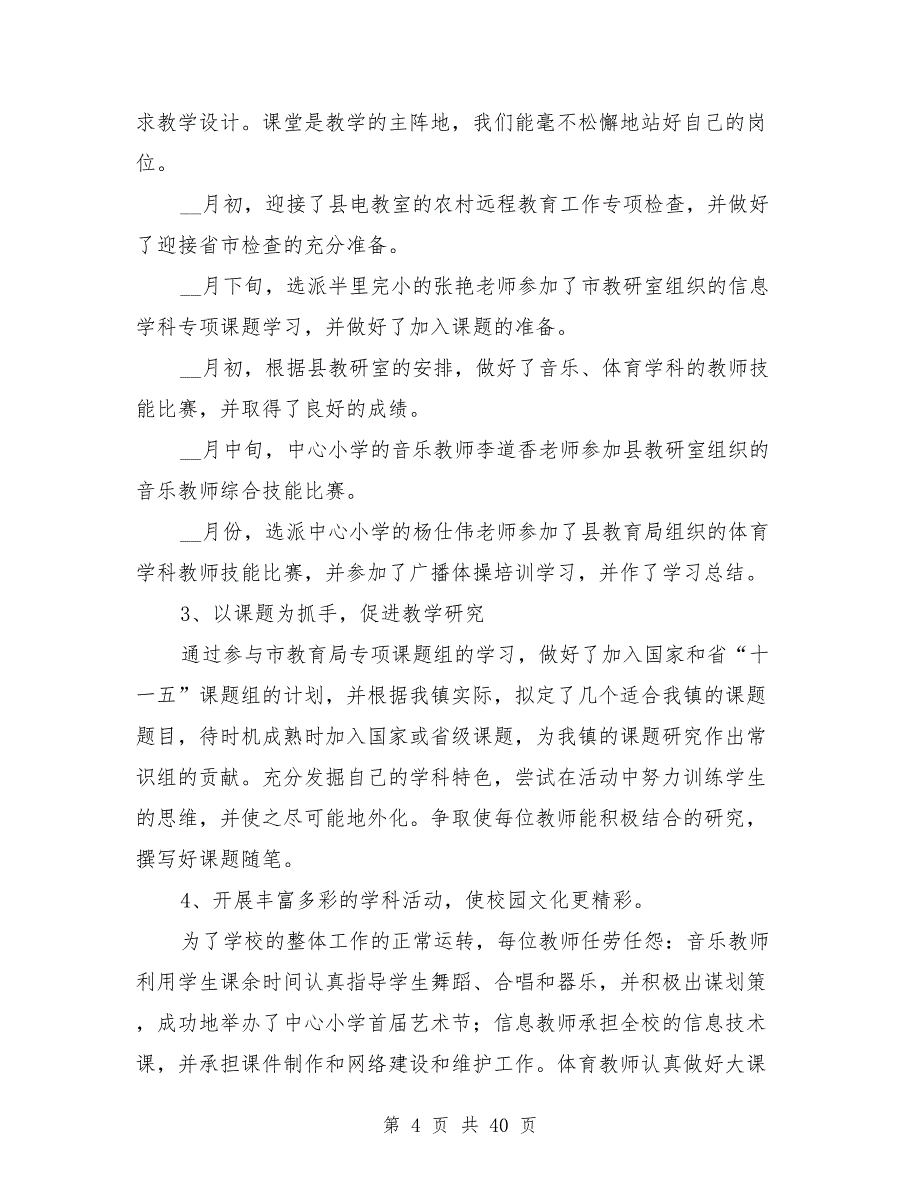 求教学设计。课堂是教学的主阵地，我们能毫不松懈地站好自己的岗位。

__月初，迎接了县电教室的农村远程教育工作专项检查，并做好了迎接省市检查的充分准备。

__月下旬，选派半里完小的张艳老师参加了市教研室组织的信息学科专项课题学习，并做好了加入课题的准备。

__月初，根据县教研室的安排，做好了音乐、体育学科的教师技能比赛，并取得了良好的成绩。

__月中旬，中心小学的音乐教师李道香老师参加县教研室组织的音乐教师综合技能比赛。

__月份，选派中心小学的杨仕伟老师参加了县教育局组织的体育学科教师技能比赛，并参加了广播体操培训学习，并作了学习总结。

3、以课题为抓手，促进教学研究

通过参与市教育局专项课题组的学习，做好了加入国家和省“十一五”课题组的计划，并根据我镇实际，拟定了几个适合我镇的课题题目，待时机成熟时加入国家或省级课题，为我镇的课题研究作出常识组的贡献。充分发掘自己的学科特色，尝试在活动中努力训练学生的思维，并使之尽可能地外化。争取使每位教师能积极结合的研究，撰写好课题随笔。

4、开展丰富多彩的学科活动，使校园文化更精彩。

为了学校的整体工作的正常运转，每位教师任劳任怨：音乐教师利用学生课余时间认真指导学生舞蹈、合唱和器乐，并积极出谋划策，成功地举办了中心小学首届艺术节；信息教师承担全校的信息技术课，并承担课件制作和网络建设和维护工作。体育教师认真做好大课

第 4 页 共 40 页